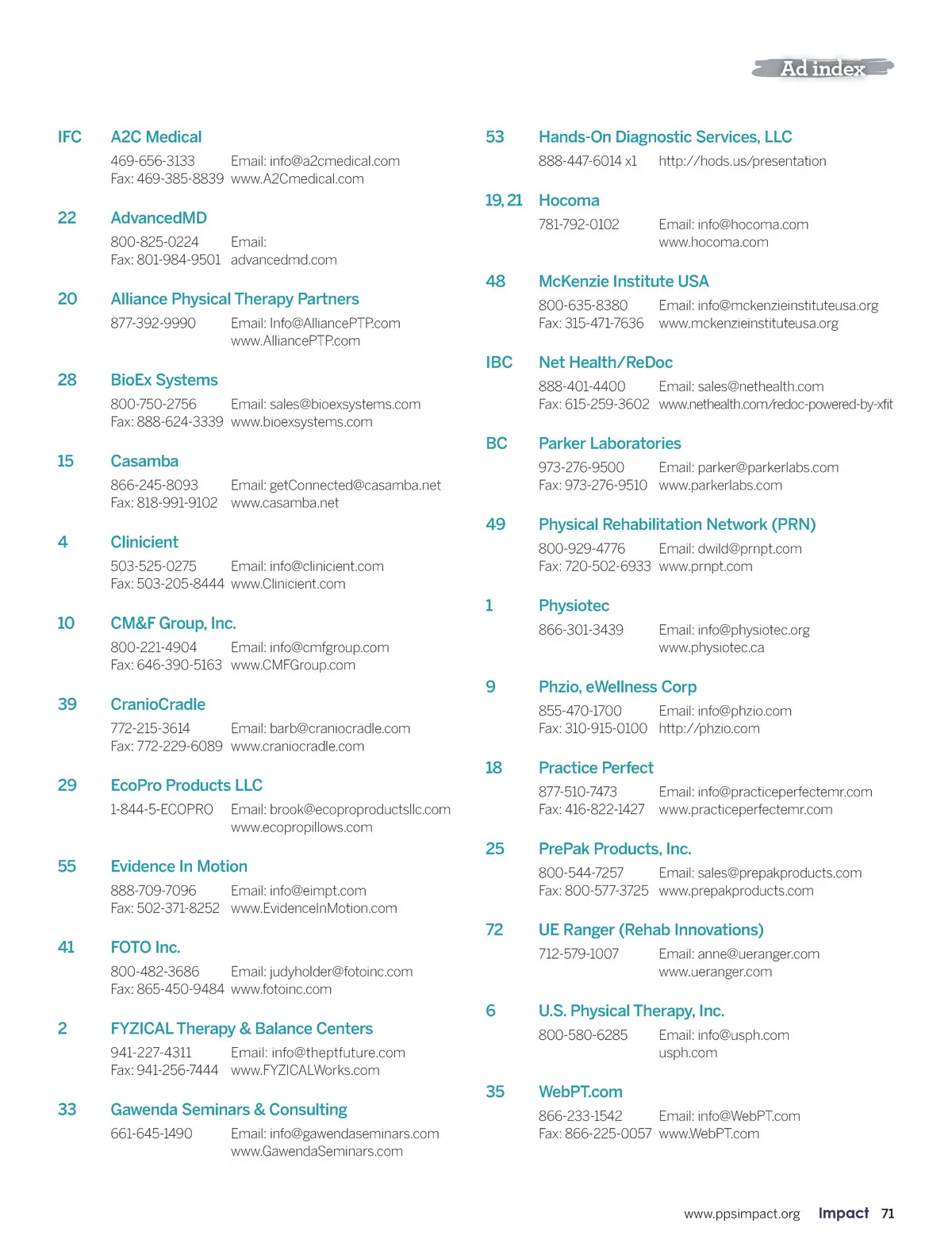 Ad index

IFC A2C Medical
469-656-3133 Email: info@a2cmedical.com
Fax: 469-385-8839 www.A2Cmedical.com

22 AdvancedMD
800-825-0224 Email:
Fax: 801-984-9501 advancedmd.com

20 Alliance Physical Therapy Partners
877-392-9990 Email: Info@AlliancePTP.com
www.AlliancePTP.com

28 BioEx Systems
800-750-2756 Email: sales@bioexsystems.com
Fax: 888-624-3339 www.bioexsystems.com

15 Casamba
866-245-8093 Email: getConnected@casamba.net
Fax: 818-991-9102 www.casamba.net

4 Clinicient
503-525-0275 Email: info@clinicient.com
Fax: 503-205-8444 www.Clinicient.com

10 CM&F Group, Inc.
800-221-4904 Email: info@cmfgroup.com
Fax: 646-390-5163 www.CMFGroup.com

39 CranioCradle
772-215-3614 Email: barb@craniocradle.com
Fax: 772-229-6089 www.craniocradle.com

29 EcoPro Products LLC
1-844-5-ECOPRO Email: brook@ecoproproductsllc.com
www.ecopropillows.com

55 Evidence In Motion
888-709-7096 Email: info@eimpt.com
Fax: 502-371-8252 www.EvidenceInMotion.com

41 FOTO Inc.
800-482-3686 Email: judyholder@fotoinc.com
Fax: 865-450-9484 www.fotoinc.com

2 FYZICAL Therapy & Balance Centers
941-227-4311 Email: info@theptfuture.com
Fax: 941-256-7444 www.FYZICALWorks.com

33 Gawenda Seminars & Consulting
661-645-1490 Email: info@gawendaseminars.com
www.GawendaSeminars.com

53 Hands-On Diagnostic Services, LLC
888-447-6014 x1 http://hods.us/presentation

19, 21 Hocoma
781-792-0102 Email: info@hocoma.com
www.hocoma.com

48 McKenzie Institute USA
800-635-8380 Email: info@mckenzieinstituteusa.org
Fax: 315-471-7636 www.mckenzieinstituteusa.org

IBC Net Health/ReDoc
888-401-4400 Email: sales@nethealth.com
Fax: 615-259-3602 www.nethealth.com/redoc-powered-by-xfit

BC Parker Laboratories
973-276-9500 Email: parker@parkerlabs.com
Fax: 973-276-9510 www.parkerlabs.com

49 Physical Rehabilitation Network (PRN)
800-929-4776 Email: dwild@prnpt.com
Fax: 720-502-6933 www.prnpt.com

1 Physiotec
866-301-3439 Email: info@physiotec.org
www.physiotec.ca

9 Phzio, eWellness Corp
855-470-1700 Email: info@phzio.com
Fax: 310-915-0100 http://phzio.com

18 Practice Perfect
877-510-7473 Email: info@practiceperfectemr.com
Fax: 416-822-1427 www.practiceperfectemr.com

25 PrePak Products, Inc.
800-544-7257 Email: sales@prepakproducts.com
Fax: 800-577-3725 www.prepakproducts.com

72 UE Ranger (Rehab Innovations)
712-579-1007 Email: anne@ueranger.com
www.ueranger.com

6 U.S. Physical Therapy, Inc.
800-580-6285 Email: info@usph.com
usph.com

35 WebPT.com
866-233-1542 Email: info@WebPT.com
Fax: 866-225-0057 www.WebPT.com

www.ppsimpact.org Impact 71